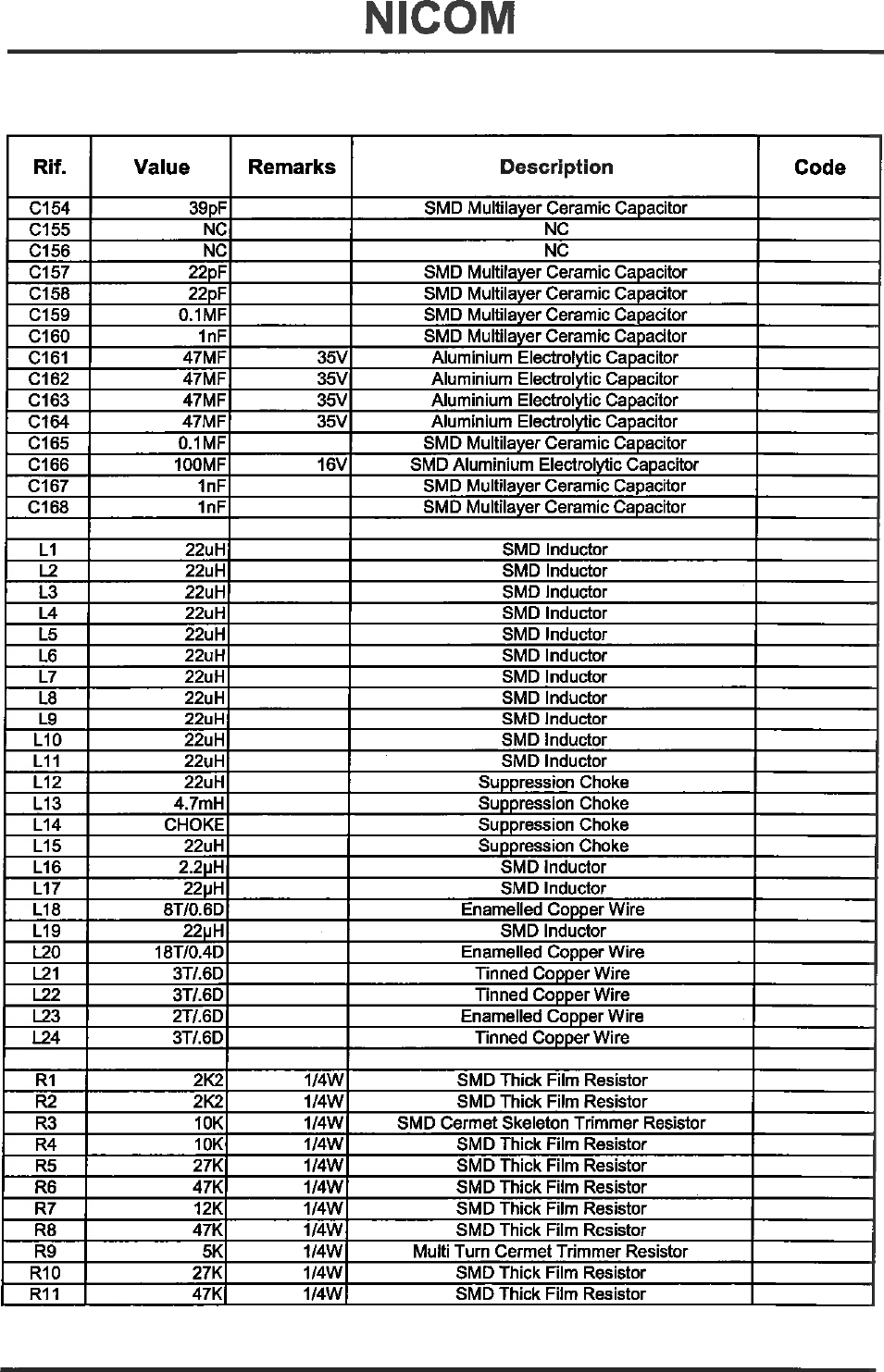 NICOM

| Rif. | Value | Remarks | Description | Code |
|---|---|---|---|---|
| C154 | 39pF | | SMD Multilayer Ceramic Capacitor | |
| C155 | NC | | NC | |
| C156 | NC | | NC | |
| C157 | 22pF | | SMD Multilayer Ceramic Capacitor | |
| C158 | 22pF | | SMD Multilayer Ceramic Capacitor | |
| C159 | 0.1MF | | SMD Multilayer Ceramic Capacitor | |
| C160 | 1nF | | SMD Multilayer Ceramic Capacitor | |
| C161 | 47MF | 35V | Aluminium Electrolytic Capacitor | |
| C162 | 47MF | 35V | Aluminium Electrolytic Capacitor | |
| C163 | 47MF | 35V | Aluminium Electrolytic Capacitor | |
| C164 | 47MF | 35V | Aluminium Electrolytic Capacitor | |
| C165 | 0.1MF | | SMD Multilayer Ceramic Capacitor | |
| C166 | 100MF | 16V | SMD Aluminium Electrolytic Capacitor | |
| C167 | 1nF | | SMD Multilayer Ceramic Capacitor | |
| C168 | 1nF | | SMD Multilayer Ceramic Capacitor | |
| | | | | |
| L1 | 22uH | | SMD Inductor | |
| L2 | 22uH | | SMD Inductor | |
| L3 | 22uH | | SMD Inductor | |
| L4 | 22uH | | SMD Inductor | |
| L5 | 22uH | | SMD Inductor | |
| L6 | 22uH | | SMD Inductor | |
| L7 | 22uH | | SMD Inductor | |
| L8 | 22uH | | SMD Inductor | |
| L9 | 22uH | | SMD Inductor | |
| L10 | 22uH | | SMD Inductor | |
| L11 | 22uH | | SMD Inductor | |
| L12 | 22uH | | Suppression Choke | |
| L13 | 4.7mH | | Suppression Choke | |
| L14 | CHOKE | | Suppression Choke | |
| L15 | 22uH | | Suppression Choke | |
| L16 | 2.2µH | | SMD Inductor | |
| L17 | 22µH | | SMD Inductor | |
| L18 | 8T/0.6D | | Enamelled Copper Wire | |
| L19 | 22µH | | SMD Inductor | |
| L20 | 18T/0.4D | | Enamelled Copper Wire | |
| L21 | 3T/.6D | | Tinned Copper Wire | |
| L22 | 3T/.6D | | Tinned Copper Wire | |
| L23 | 2T/.6D | | Enamelled Copper Wire | |
| L24 | 3T/.6D | | Tinned Copper Wire | |
| | | | | |
| R1 | 2K2 | 1/4W | SMD Thick Film Resistor | |
| R2 | 2K2 | 1/4W | SMD Thick Film Resistor | |
| R3 | 10K | 1/4W | SMD Cermet Skeleton Trimmer Resistor | |
| R4 | 10K | 1/4W | SMD Thick Film Resistor | |
| R5 | 27K | 1/4W | SMD Thick Film Resistor | |
| R6 | 47K | 1/4W | SMD Thick Film Resistor | |
| R7 | 12K | 1/4W | SMD Thick Film Resistor | |
| R8 | 47K | 1/4W | SMD Thick Film Resistor | |
| R9 | 5K | 1/4W | Multi Turn Cermet Trimmer Resistor | |
| R10 | 27K | 1/4W | SMD Thick Film Resistor | |
| R11 | 47K | 1/4W | SMD Thick Film Resistor | |